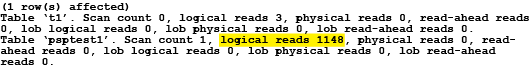 (1 row(s) affected)
Table 't1'. Scan count 0, logical reads 3, physical reads 0, read-ahead reads 0, lob logical reads 0, lob physical reads 0, lob read-ahead reads 0.
Table 'psptest1'. Scan count 1, logical reads 1148, physical reads 0, read-ahead reads 0, lob logical reads 0, lob physical reads 0, lob read-ahead reads 0.